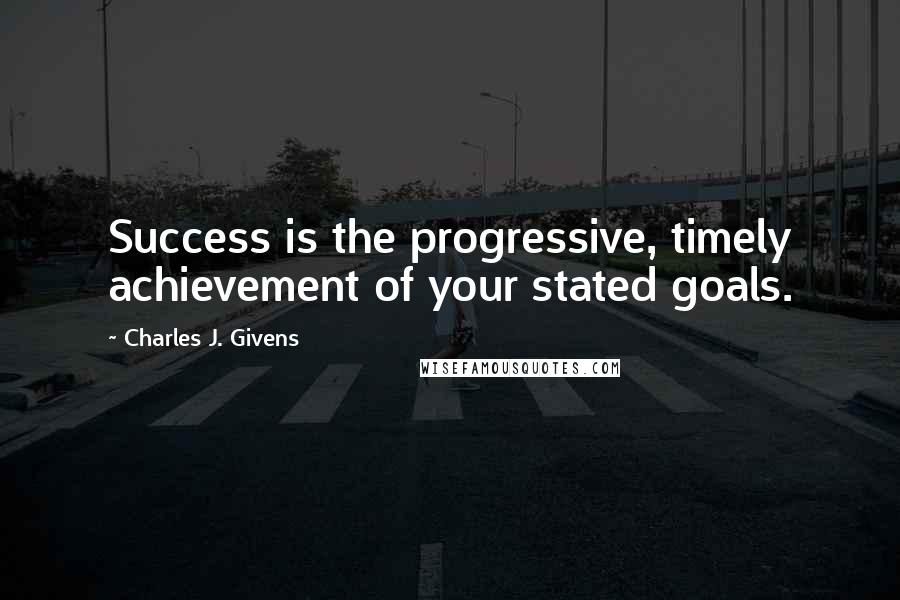 Success is the progressive, timely achievement of your stated goals.

~ Charles J. Givens

WISEFAMOUSQUOTES.COM